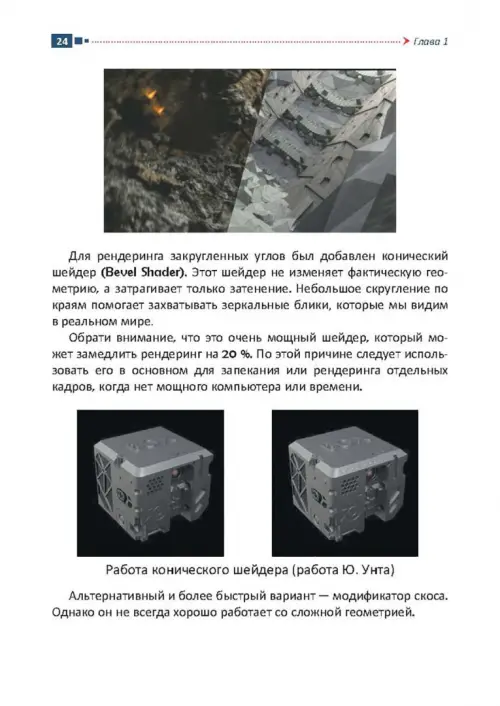 24 Глава 1

Для рендеринга закругленных углов был добавлен конический шейдер (Bevel Shader). Этот шейдер не изменяет фактическую геометрию, а затрагивает только затенение. Небольшое скругление по краям помогает захватывать зеркальные блики, которые мы видим в реальном мире.

Обрати внимание, что это очень мощный шейдер, который может замедлить рендеринг на 20 %. По этой причине следует использовать его в основном для запекания или рендеринга отдельных кадров, когда нет мощного компьютера или времени.

Работа конического шейдера (работа Ю. Унта)

Альтернативный и более быстрый вариант — модификатор скоса. Однако он не всегда хорошо работает со сложной геометрией.